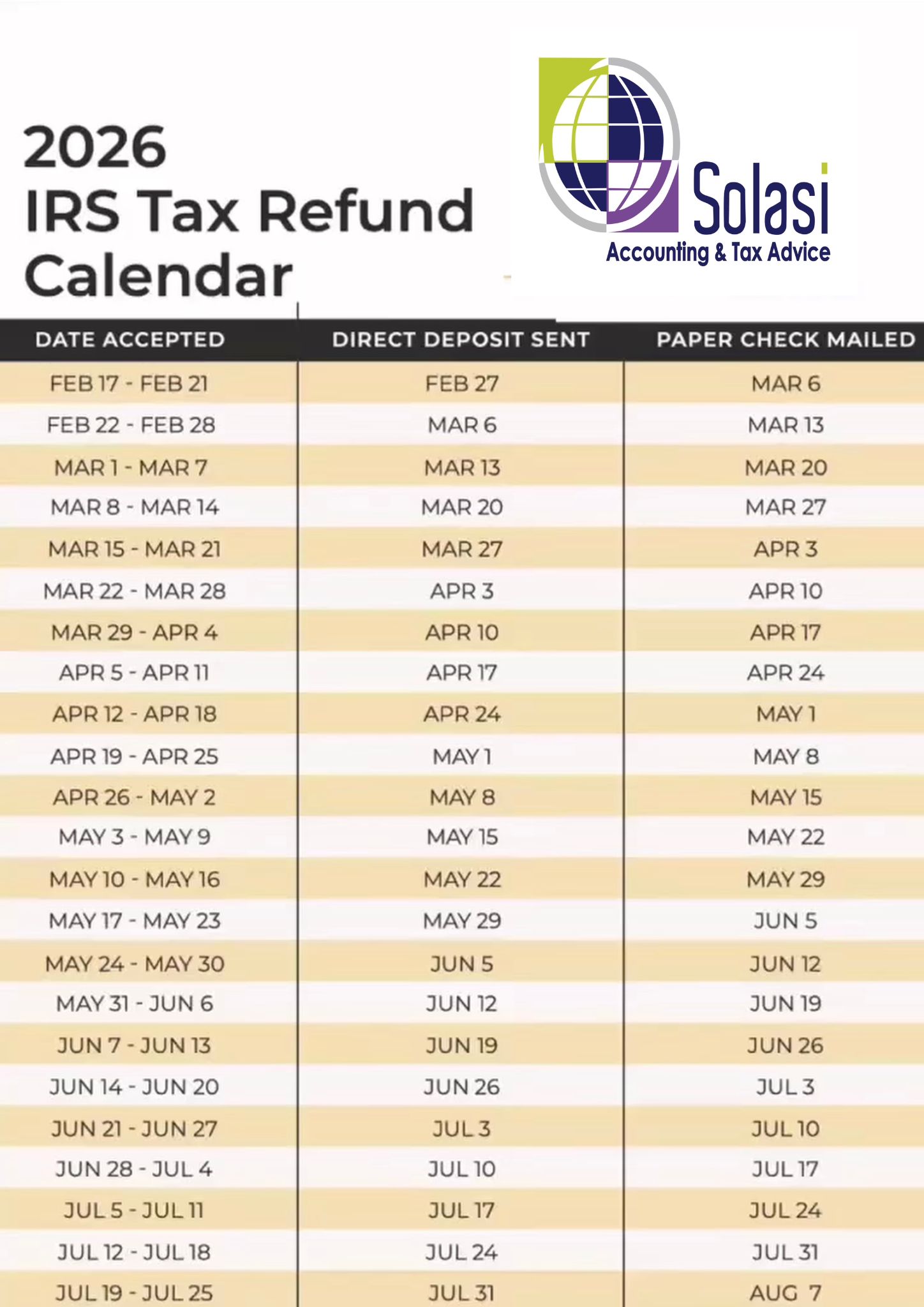 2026
IRS Tax Refund Calendar

Solasi
Accounting & Tax Advice

| DATE ACCEPTED | DIRECT DEPOSIT SENT | PAPER CHECK MAILED |
|---|---|---|
| FEB 17 - FEB 21 | FEB 27 | MAR 6 |
| FEB 22 - FEB 28 | MAR 6 | MAR 13 |
| MAR 1 - MAR 7 | MAR 13 | MAR 20 |
| MAR 8 - MAR 14 | MAR 20 | MAR 27 |
| MAR 15 - MAR 21 | MAR 27 | APR 3 |
| MAR 22 - MAR 28 | APR 3 | APR 10 |
| MAR 29 - APR 4 | APR 10 | APR 17 |
| APR 5 - APR 11 | APR 17 | APR 24 |
| APR 12 - APR 18 | APR 24 | MAY 1 |
| APR 19 - APR 25 | MAY 1 | MAY 8 |
| APR 26 - MAY 2 | MAY 8 | MAY 15 |
| MAY 3 - MAY 9 | MAY 15 | MAY 22 |
| MAY 10 - MAY 16 | MAY 22 | MAY 29 |
| MAY 17 - MAY 23 | MAY 29 | JUN 5 |
| MAY 24 - MAY 30 | JUN 5 | JUN 12 |
| MAY 31 - JUN 6 | JUN 12 | JUN 19 |
| JUN 7 - JUN 13 | JUN 19 | JUN 26 |
| JUN 14 - JUN 20 | JUN 26 | JUL 3 |
| JUN 21 - JUN 27 | JUL 3 | JUL 10 |
| JUN 28 - JUL 4 | JUL 10 | JUL 17 |
| JUL 5 - JUL 11 | JUL 17 | JUL 24 |
| JUL 12 - JUL 18 | JUL 24 | JUL 31 |
| JUL 19 - JUL 25 | JUL 31 | AUG 7 |